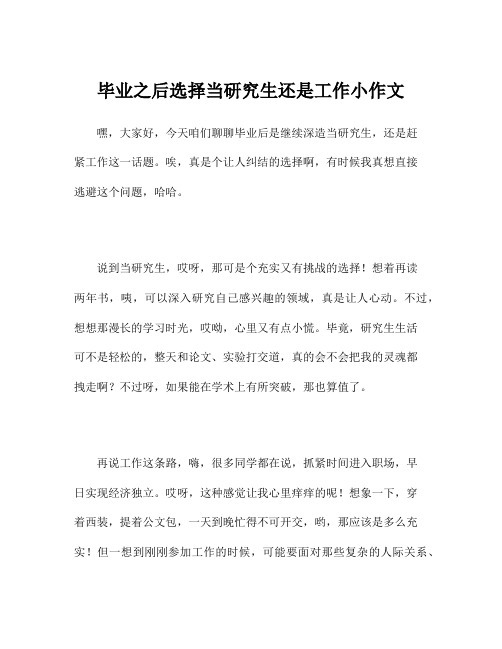 毕业之后选择当研究生还是工作小作文

嘿，大家好，今天咱们聊聊毕业后是继续深造当研究生，还是赶紧工作这一话题。唉，真是个让人纠结的选择啊，有时候我真想直接逃避这个问题，哈哈。

说到当研究生，哎呀，那可是个充实又有挑战的选择！想着再读两年书，咦，可以深入研究自己感兴趣的领域，真是让人心动。不过，想想那漫长的学习时光，哎呦，心里又有点小慌。毕竟，研究生生活可不是轻松的，整天和论文、实验打交道，真的会不会把我的灵魂都拽走啊？不过呀，如果能在学术上有所突破，那也算值了。

再说工作这条路，嗨，很多同学都在说，抓紧时间进入职场，早日实现经济独立。哎呀，这种感觉让我心里痒痒的呢！想象一下，穿着西装，提着公文包，一天到晚忙得不可开交，哟，那应该是多么充实！但一想到刚刚参加工作的时候，可能要面对那些复杂的人际关系、